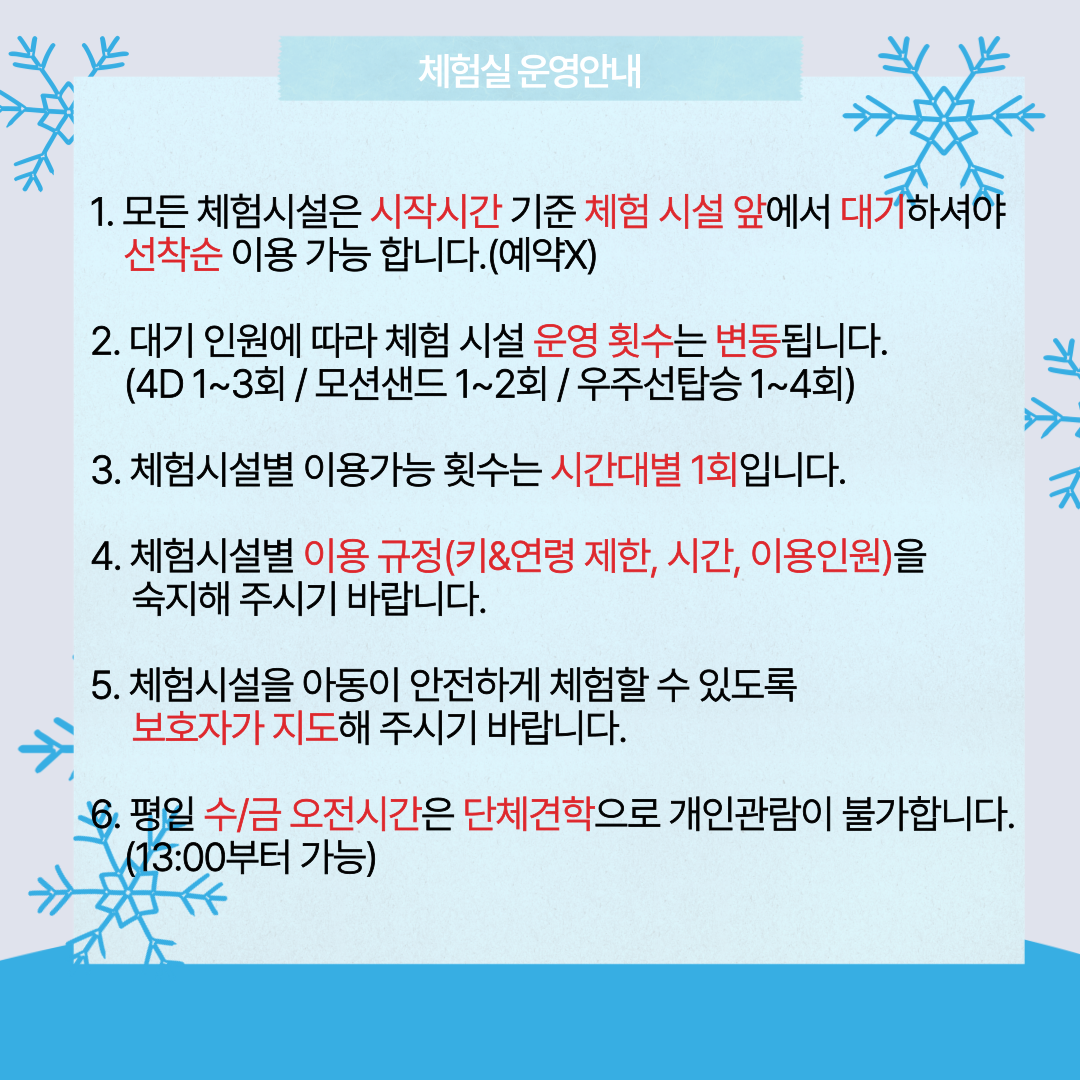 체험실 운영안내

1. 모든 체험시설은 시작시간 기준 체험 시설 앞에서 대기하셔야 선착순 이용 가능 합니다.(예약X)

2. 대기 인원에 따라 체험 시설 운영 횟수는 변동됩니다. (4D 1~3회 / 모션샌드 1~2회 / 우주선탑승 1~4회)

3. 체험시설별 이용가능 횟수는 시간대별 1회입니다.

4. 체험시설별 이용 규정(키&연령 제한, 시간, 이용인원)을 숙지해 주시기 바랍니다.

5. 체험시설을 아동이 안전하게 체험할 수 있도록 보호자가 지도해 주시기 바랍니다.

6. 평일 수/금 오전시간은 단체견학으로 개인관람이 불가합니다. (13:00부터 가능)